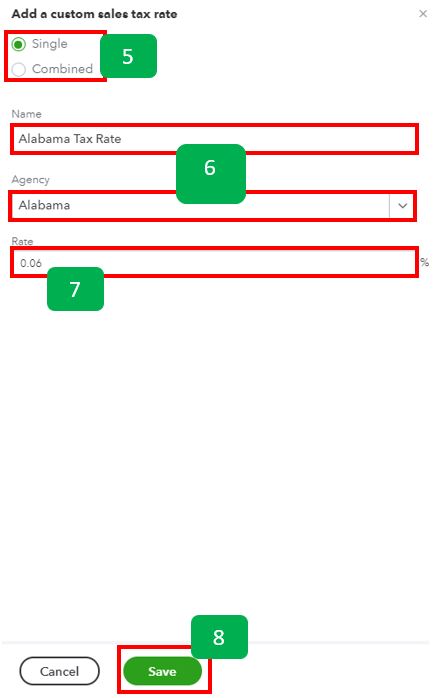 Add a custom sales tax rate
×

Single
Combined
5

Name
Alabama Tax Rate
6

Agency
Alabama

Rate
0.06
%
7

8
Cancel
Save